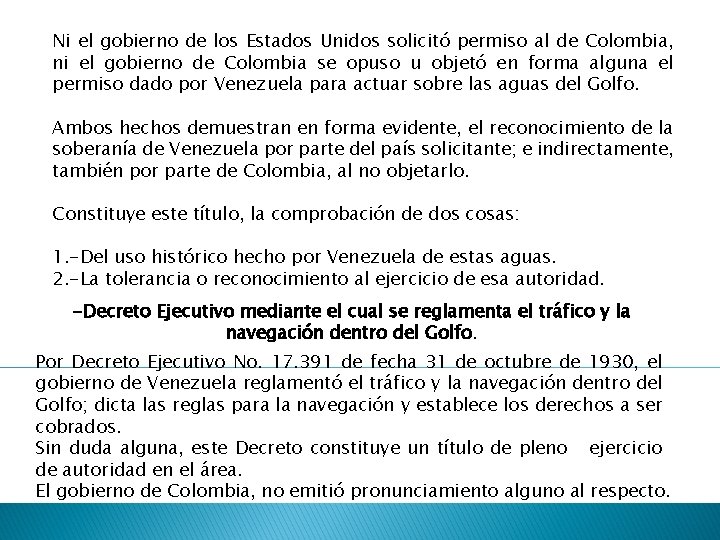 Ni el gobierno de los Estados Unidos solicitó permiso al de Colombia, ni el gobierno de Colombia se opuso u objetó en forma alguna el permiso dado por Venezuela para actuar sobre las aguas del Golfo.

Ambos hechos demuestran en forma evidente, el reconocimiento de la soberanía de Venezuela por parte del país solicitante; e indirectamente, también por parte de Colombia, al no objetarlo.

Constituye este título, la comprobación de dos cosas:

1.-Del uso histórico hecho por Venezuela de estas aguas.
2.-La tolerancia o reconocimiento al ejercicio de esa autoridad.

-Decreto Ejecutivo mediante el cual se reglamenta el tráfico y la navegación dentro del Golfo.

Por Decreto Ejecutivo No. 17.391 de fecha 31 de octubre de 1930, el gobierno de Venezuela reglamentó el tráfico y la navegación dentro del Golfo; dicta las reglas para la navegación y establece los derechos a ser cobrados.
Sin duda alguna, este Decreto constituye un título de pleno ejercicio de autoridad en el área.
El gobierno de Colombia, no emitió pronunciamiento alguno al respecto.